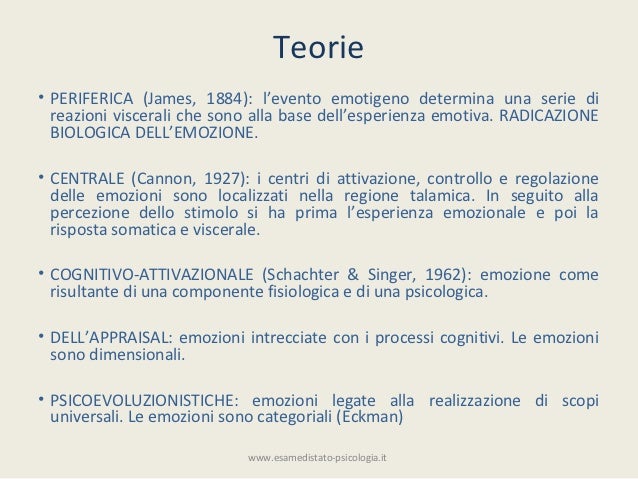 Teorie

• PERIFERICA (James, 1884): l'evento emotigeno determina una serie di reazioni viscerali che sono alla base dell'esperienza emotiva. RADICAZIONE BIOLOGICA DELL'EMOZIONE.

• CENTRALE (Cannon, 1927): i centri di attivazione, controllo e regolazione delle emozioni sono localizzati nella regione talamica. In seguito alla percezione dello stimolo si ha prima l'esperienza emozionale e poi la risposta somatica e viscerale.

• COGNITIVO-ATTIVAZIONALE (Schachter & Singer, 1962): emozione come risultante di una componente fisiologica e di una psicologica.

• DELL'APPRAISAL: emozioni intrecciate con i processi cognitivi. Le emozioni sono dimensionali.

• PSICOEVOLUZIONISTICHE: emozioni legate alla realizzazione di scopi universali. Le emozioni sono categoriali (Eckman)

www.esamedistato-psicologia.it